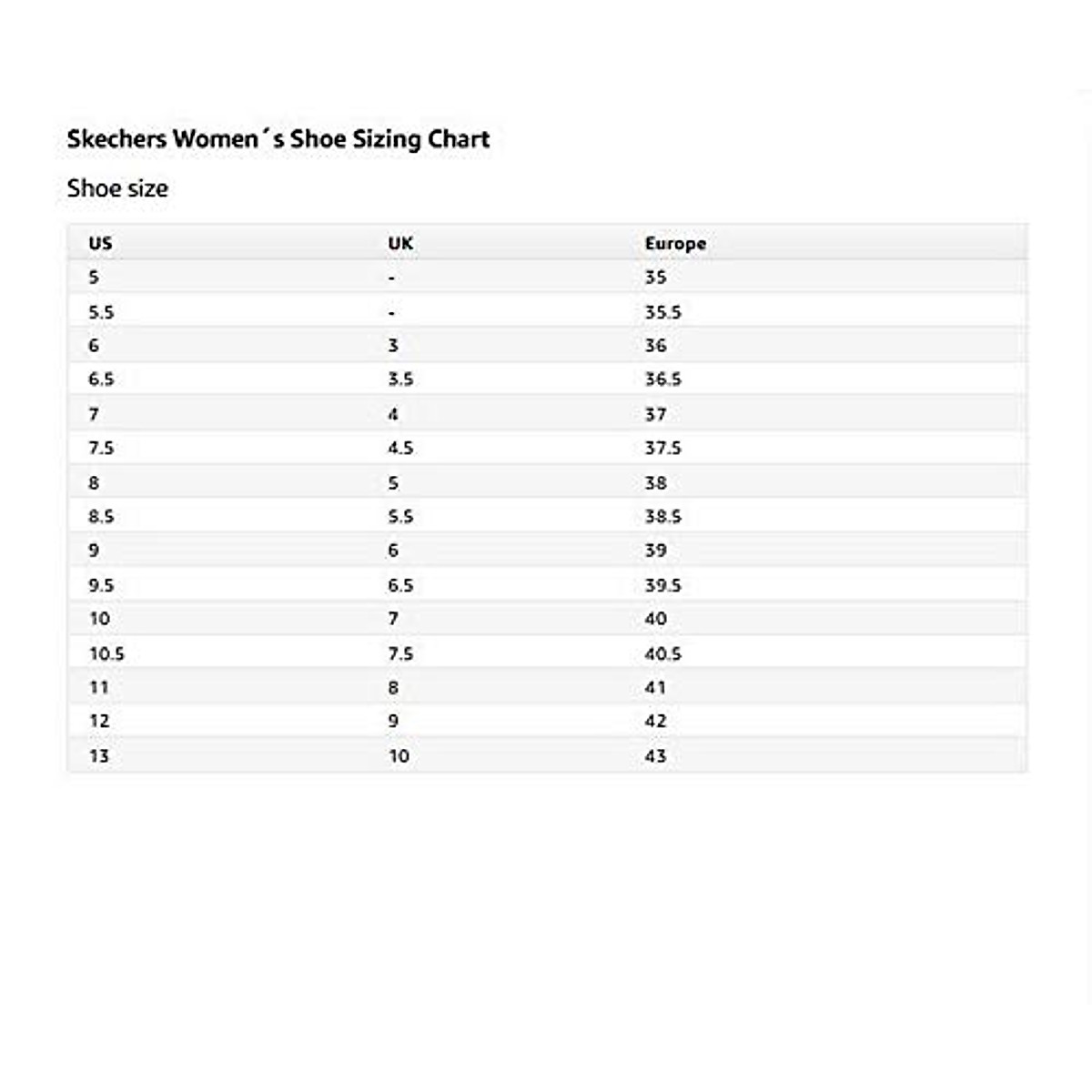 Skechers Women´s Shoe Sizing Chart

Shoe size

| US | UK | Europe |
|---|---|---|
| 5 | - | 35 |
| 5.5 | - | 35.5 |
| 6 | 3 | 36 |
| 6.5 | 3.5 | 36.5 |
| 7 | 4 | 37 |
| 7.5 | 4.5 | 37.5 |
| 8 | 5 | 38 |
| 8.5 | 5.5 | 38.5 |
| 9 | 6 | 39 |
| 9.5 | 6.5 | 39.5 |
| 10 | 7 | 40 |
| 10.5 | 7.5 | 40.5 |
| 11 | 8 | 41 |
| 12 | 9 | 42 |
| 13 | 10 | 43 |